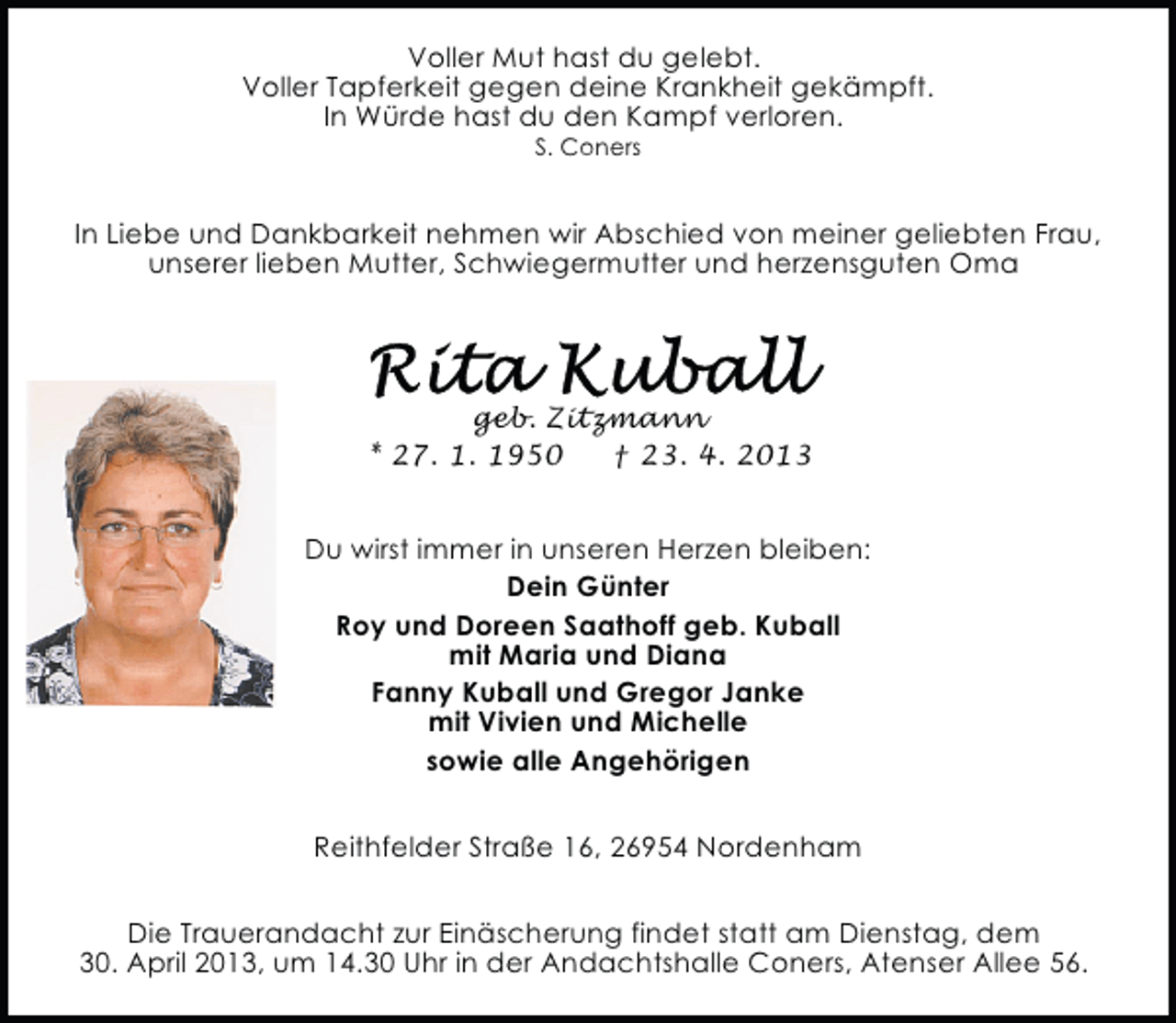 Voller Mut hast du gelebt.
Voller Tapferkeit gegen deine Krankheit gekämpft.
In Würde hast du den Kampf verloren.
S. Coners

In Liebe und Dankbarkeit nehmen wir Abschied von meiner geliebten Frau, unserer lieben Mutter, Schwiegermutter und herzensguten Oma

Rita Kuball
geb. Zitzmann
* 27. 1. 1950 † 23. 4. 2013

Du wirst immer in unseren Herzen bleiben:
Dein Günter
Roy und Doreen Saathoff geb. Kuball
mit Maria und Diana
Fanny Kuball und Gregor Janke
mit Vivien und Michelle
sowie alle Angehörigen

Reithfelder Straße 16, 26954 Nordenham

Die Trauerandacht zur Einäscherung findet statt am Dienstag, dem 30. April 2013, um 14.30 Uhr in der Andachtshalle Coners, Atenser Allee 56.